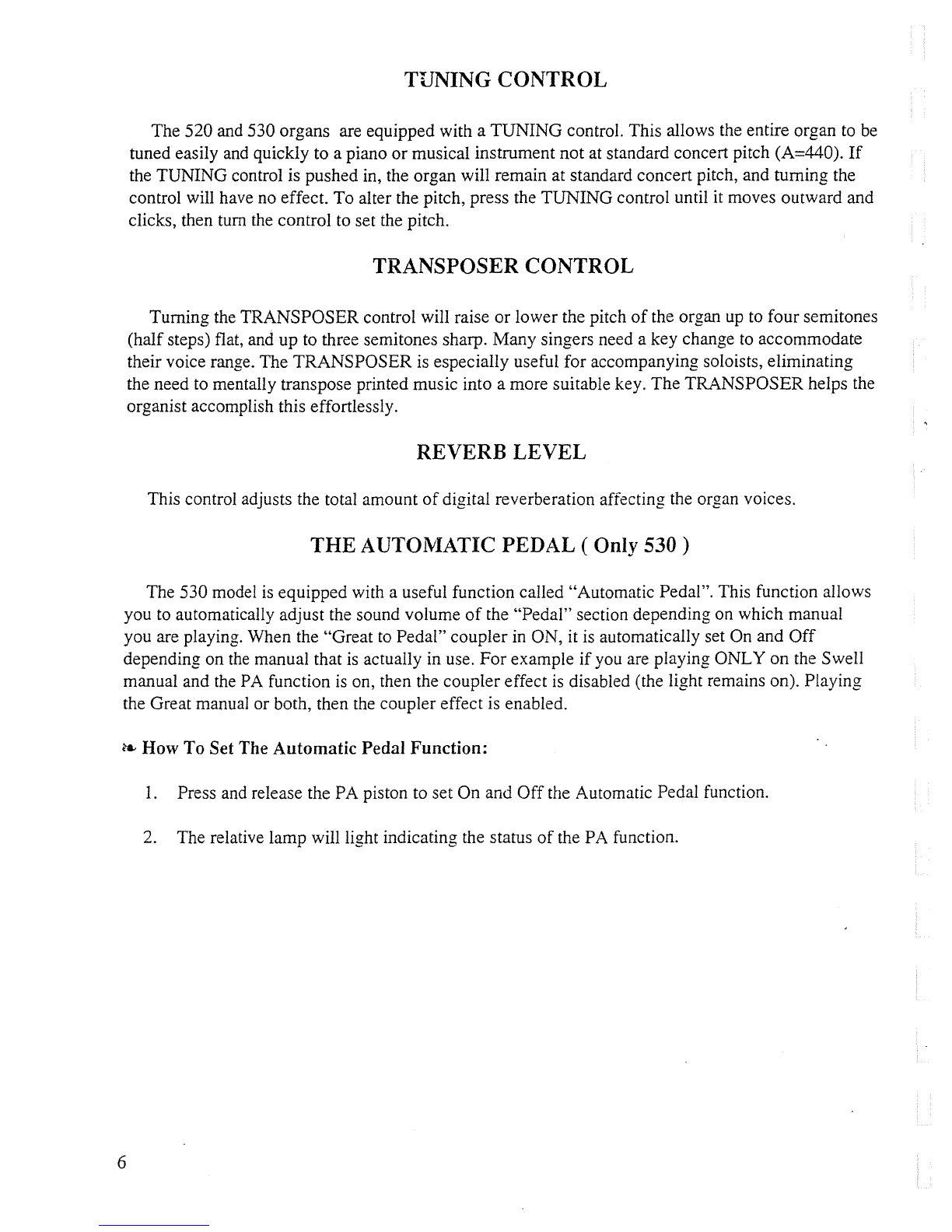 TUNING CONTROL

The 520 and 530 organs are equipped with a TUNING control. This allows the entire organ to be tuned easily and quickly to a piano or musical instrument not at standard concert pitch (A=440). If the TUNING control is pushed in, the organ will remain at standard concert pitch, and turning the control will have no effect. To alter the pitch, press the TUNING control until it moves outward and clicks, then turn the control to set the pitch.

TRANSPOSER CONTROL

Turning the TRANSPOSER control will raise or lower the pitch of the organ up to four semitones (half steps) flat, and up to three semitones sharp. Many singers need a key change to accommodate their voice range. The TRANSPOSER is especially useful for accompanying soloists, eliminating the need to mentally transpose printed music into a more suitable key. The TRANSPOSER helps the organist accomplish this effortlessly.

REVERB LEVEL

This control adjusts the total amount of digital reverberation affecting the organ voices.

THE AUTOMATIC PEDAL ( Only 530 )

The 530 model is equipped with a useful function called "Automatic Pedal". This function allows you to automatically adjust the sound volume of the "Pedal" section depending on which manual you are playing. When the "Great to Pedal" coupler in ON, it is automatically set On and Off depending on the manual that is actually in use. For example if you are playing ONLY on the Swell manual and the PA function is on, then the coupler effect is disabled (the light remains on). Playing the Great manual or both, then the coupler effect is enabled.

How To Set The Automatic Pedal Function:

1. Press and release the PA piston to set On and Off the Automatic Pedal function.

2. The relative lamp will light indicating the status of the PA function.

6